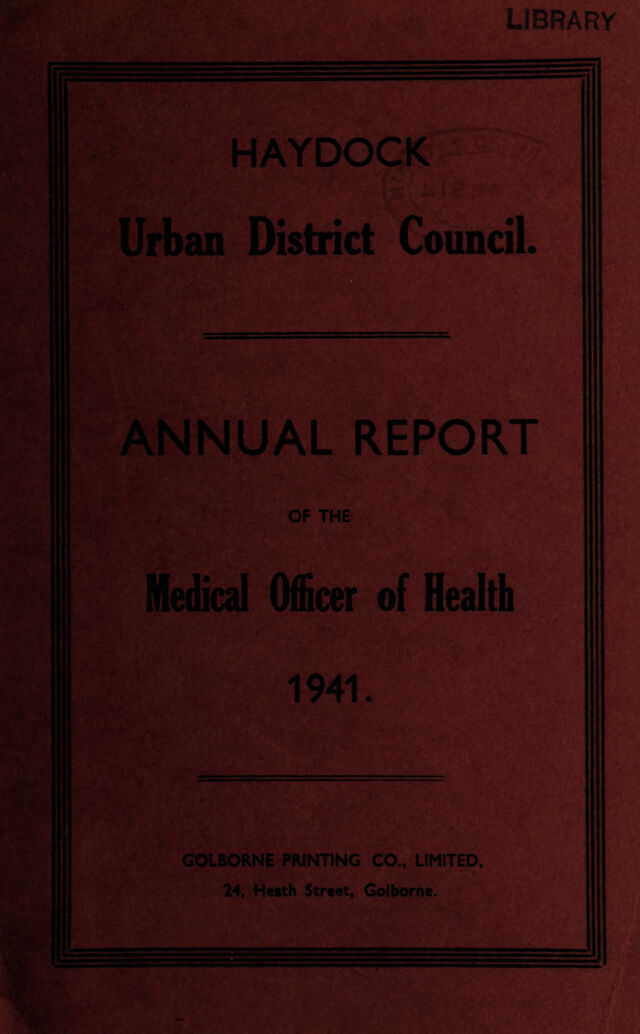 LIBRARY

HAYDOCK

Urban District Council.

ANNUAL REPORT

OF THE

Medical Officer of Health

1941.

GOLBORNE PRINTING CO., LIMITED,
24, Heath Street, Golborne.